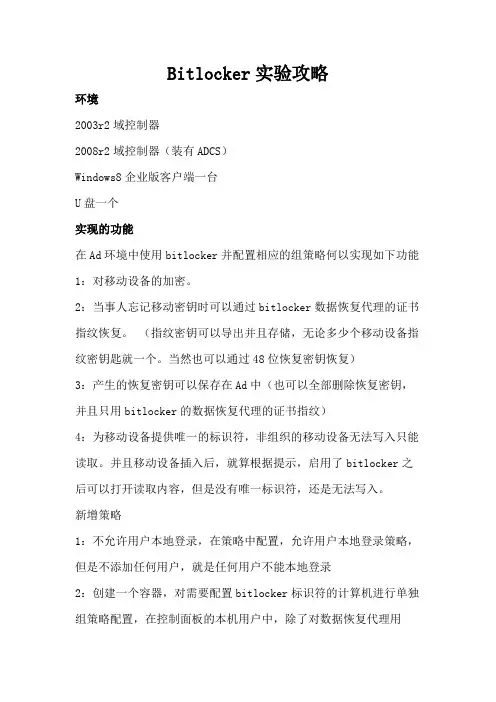 Bitlocker 实验攻略

环境

2003r2 域控制器

2008r2 域控制器（装有 ADCS）

Windows8 企业版客户端一台

U 盘一个

实现的功能

在 Ad 环境中使用 bitlocker 并配置相应的组策略何以实现如下功能

1：对移动设备的加密。

2：当事人忘记移动密钥时可以通过 bitlocker 数据恢复代理的证书指纹恢复。（指纹密钥可以导出并且存储，无论多少个移动设备指纹密钥匙就一个。当然也可以通过 48 位恢复密钥恢复）

3：产生的恢复密钥可以保存在 Ad 中（也可以全部删除恢复密钥，并且只用 bitlocker 的数据恢复代理的证书指纹）

4：为移动设备提供唯一的标识符，非组织的移动设备无法写入只能读取。并且移动设备插入后，就算根据提示，启用了 bitlocker 之后可以打开读取内容，但是没有唯一标识符，还是无法写入。

新增策略

1：不允许用户本地登录，在策略中配置，允许用户本地登录策略，但是不添加任何用户，就是任何用户不能本地登录

2：创建一个容器，对需要配置 bitlocker 标识符的计算机进行单独组策略配置，在控制面板的本机用户中，除了对数据恢复代理用